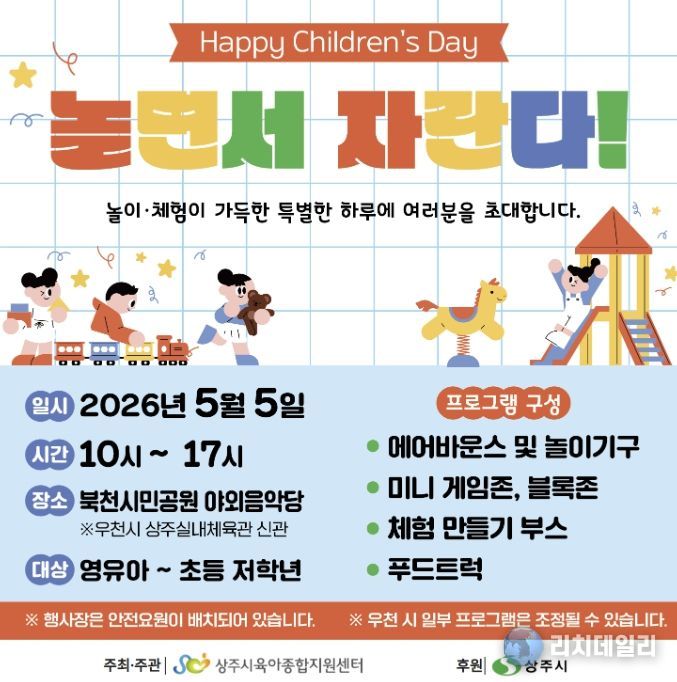 Happy Children's Day

놀면서 자란다!

놀이·체험이 가득한 특별한 하루에 여러분을 초대합니다.

일시 2026년 5월 5일

시간 10시 ~ 17시

장소 북천시민공원 야외음악당
※우천시 상주실내체육관 신관

대상 영유아 ~ 초등 저학년

프로그램 구성

• 에어바운스 및 놀이기구
• 미니 게임존, 블록존
• 체험 만들기 부스
• 푸드트럭

※ 행사장은 안전요원이 배치되어 있습니다.

※ 우천 시 일부 프로그램은 조정될 수 있습니다.

주최·주관 상주시육아종합지원센터

후원 상주시

리치데일리